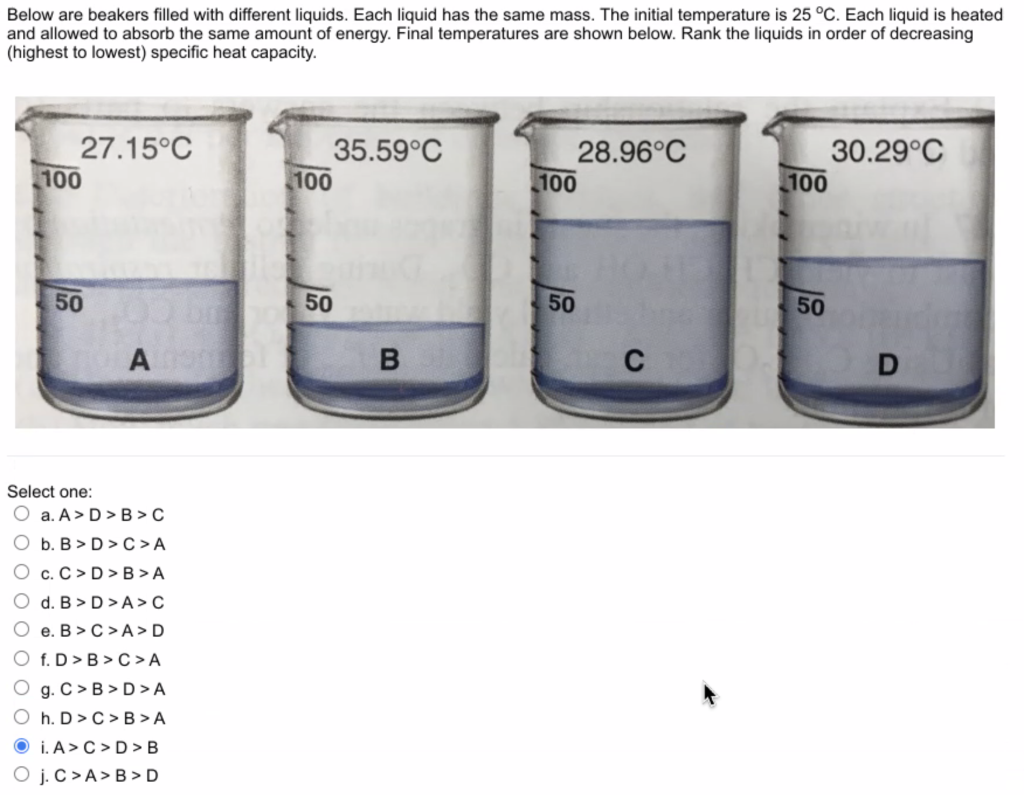 Below are beakers filled with different liquids. Each liquid has the same mass. The initial temperature is 25 °C. Each liquid is heated and allowed to absorb the same amount of energy. Final temperatures are shown below. Rank the liquids in order of decreasing (highest to lowest) specific heat capacity.

27.15°C
100
50
A

35.59°C
100
50
B

28.96°C
100
50
C

30.29°C
100
50
D

Select one:
a. A > D > B > C
b. B > D > C > A
c. C > D > B > A
d. B > D > A > C
e. B > C > A > D
f. D > B > C > A
g. C > B > D > A
h. D > C > B > A
i. A > C > D > B
j. C > A > B > D